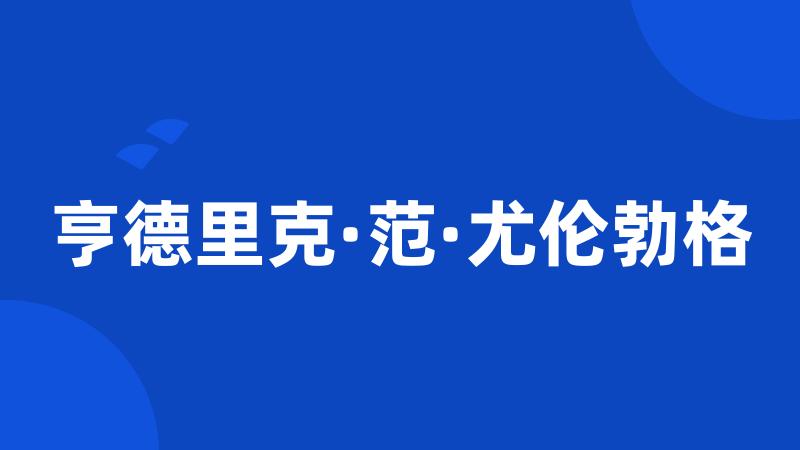 亨德里克·范·尤伦勃格